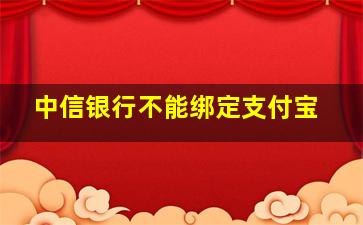 中信银行不能绑定支付宝